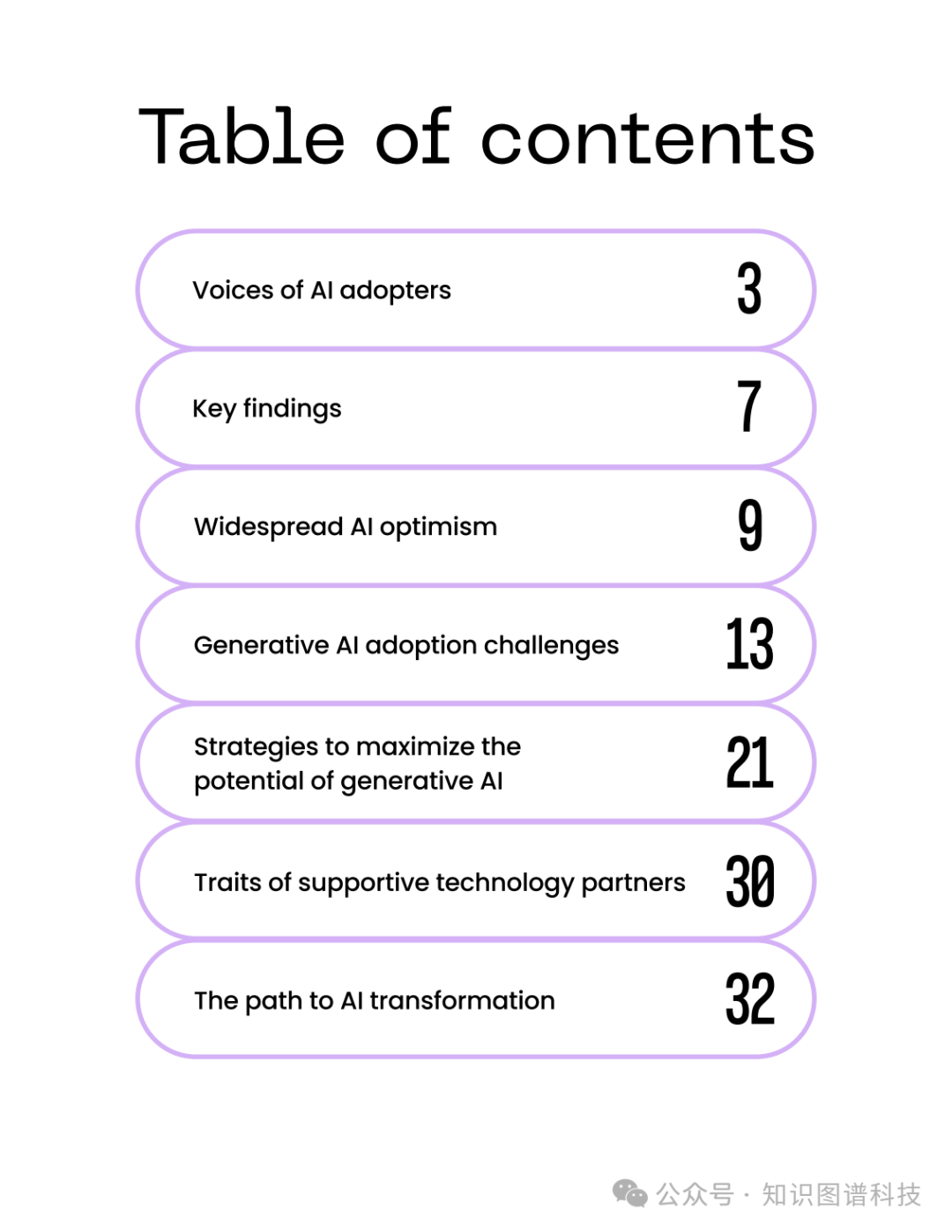 Table of contents

Voices of AI adopters 3

Key findings 7

Widespread AI optimism 9

Generative AI adoption challenges 13

Strategies to maximize the potential of generative AI 21

Traits of supportive technology partners 30

The path to AI transformation 32

公众号 · 知识图谱科技